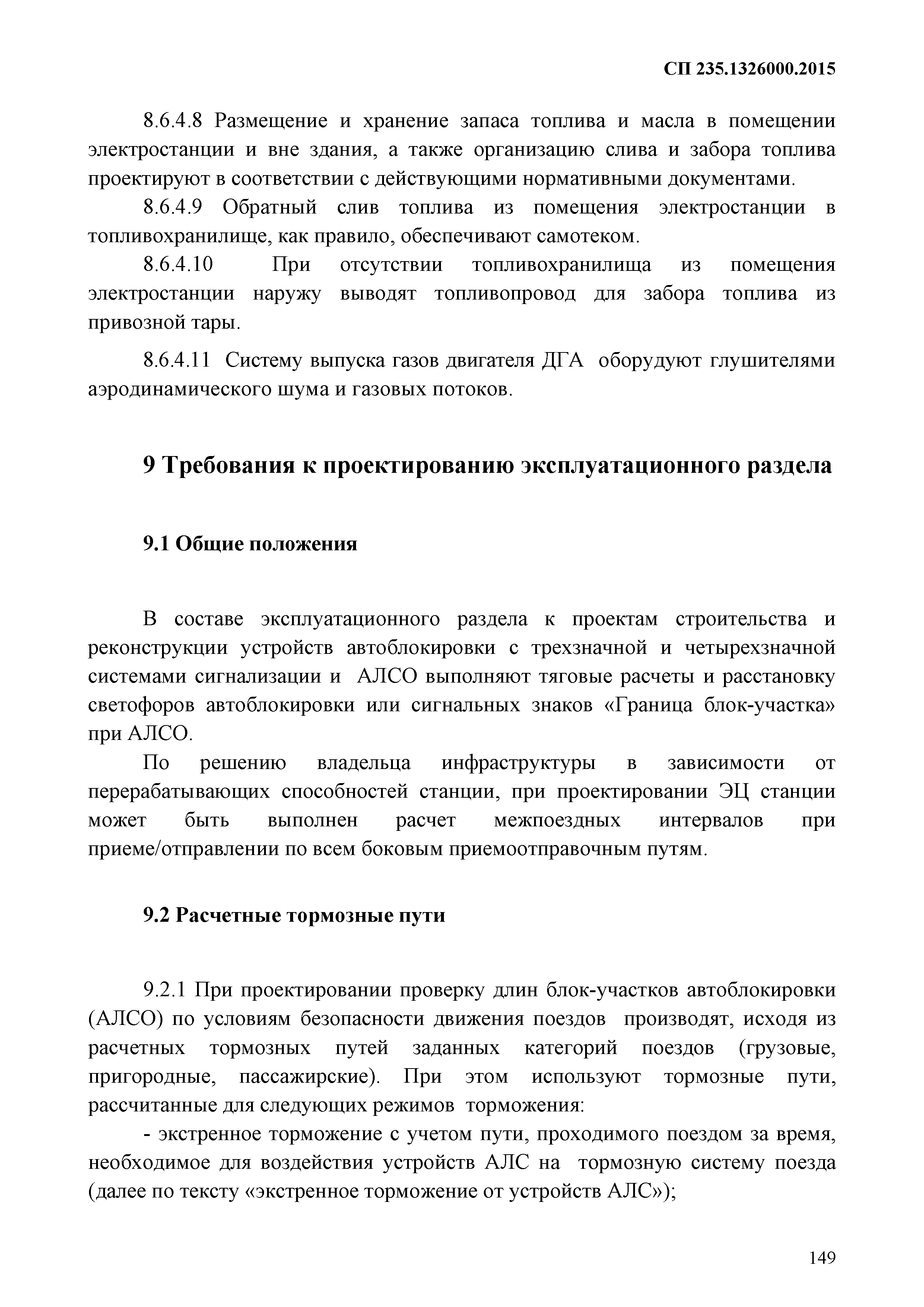 СП 235.1326000.2015

8.6.4.8 Размещение и хранение запаса топлива и масла в помещении электростанции и вне здания, а также организацию слива и забора топлива проектируют в соответствии с действующими нормативными документами.

8.6.4.9 Обратный слив топлива из помещения электростанции в топливохранилище, как правило, обеспечивают самотеком.

8.6.4.10 При отсутствии топливохранилища из помещения электростанции наружу выводят топливопровод для забора топлива из привозной тары.

8.6.4.11 Систему выпуска газов двигателя ДГА оборудуют глушителями аэродинамического шума и газовых потоков.

9 Требования к проектированию эксплуатационного раздела

9.1 Общие положения

В составе эксплуатационного раздела к проектам строительства и реконструкции устройств автоблокировки с трехзначной и четырехзначной системами сигнализации и АЛСО выполняют тяговые расчеты и расстановку светофоров автоблокировки или сигнальных знаков «Граница блок-участка» при АЛСО.

По решению владельца инфраструктуры в зависимости от перерабатывающих способностей станции, при проектировании ЭЦ станции может быть выполнен расчет межпоездных интервалов при приеме/отправлении по всем боковым приемоотправочным путям.

9.2 Расчетные тормозные пути

9.2.1 При проектировании проверку длин блок-участков автоблокировки (АЛСО) по условиям безопасности движения поездов производят, исходя из расчетных тормозных путей заданных категорий поездов (грузовые, пригородные, пассажирские). При этом используют тормозные пути, рассчитанные для следующих режимов торможения:

- экстренное торможение с учетом пути, проходимого поездом за время, необходимое для воздействия устройств АЛС на тормозную систему поезда (далее по тексту «экстренное торможение от устройств АЛС»);

149